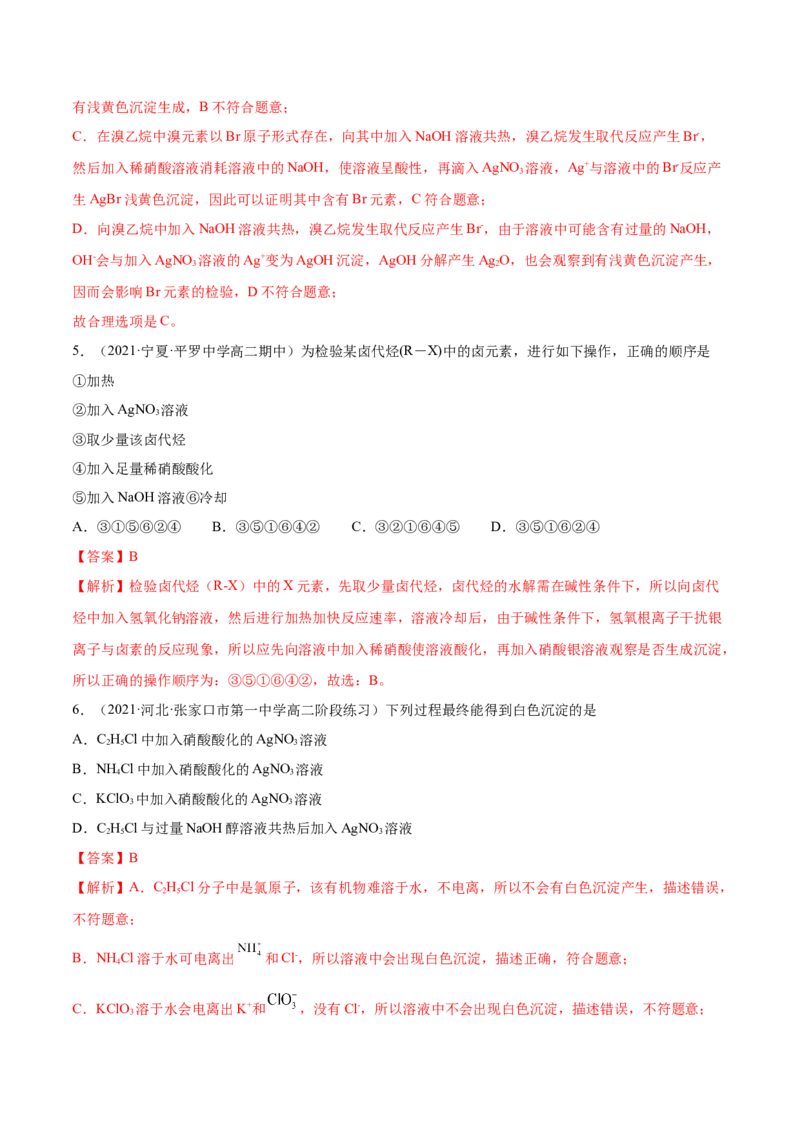 有浅黄色沉淀生成，B 不符合题意；

C．在溴乙烷中溴元素以 Br 原子形式存在，向其中加入 NaOH 溶液共热，溴乙烷发生取代反应产生 $Br^-$，然后加入稀硝酸溶液消耗溶液中的 NaOH，使溶液呈酸性，再滴入 $AgNO_3$ 溶液，$Ag^+$与溶液中的 $Br^-$反应产生 AgBr 浅黄色沉淀，因此可以证明其中含有 Br 元素，C 符合题意；

D．向溴乙烷中加入 NaOH 溶液共热，溴乙烷发生取代反应产生 $Br^-$，由于溶液中可能含有过量的 NaOH，$OH^-$会与加入 $AgNO_3$ 溶液的 $Ag^+$变为 AgOH 沉淀，AgOH 分解产生 $Ag_2O$，也会观察到有浅黄色沉淀产生，因而会影响 Br 元素的检验，D 不符合题意；

故合理选项是 C。

5．（2021·宁夏·平罗中学高二期中）为检验某卤代烃(R－X)中的卤元素，进行如下操作，正确的顺序是

①加热

②加入 $AgNO_3$ 溶液

③取少量该卤代烃

④加入足量稀硝酸酸化

⑤加入 NaOH 溶液⑥冷却

A．③①⑤⑥②④　　B．③⑤①⑥④②　　C．③②①⑥④⑤　　D．③⑤①⑥②④

【答案】B

【解析】检验卤代烃（R-X）中的 X 元素，先取少量卤代烃，卤代烃的水解需在碱性条件下，所以向卤代烃中加入氢氧化钠溶液，然后进行加热加快反应速率，溶液冷却后，由于碱性条件下，氢氧根离子干扰银离子与卤素的反应现象，所以应先向溶液中加入稀硝酸使溶液酸化，再加入硝酸银溶液观察是否生成沉淀，所以正确的操作顺序为：③⑤①⑥④②，故选：B。

6．（2021·河北·张家口市第一中学高二阶段练习）下列过程最终能得到白色沉淀的是

A．$C_2H_5Cl$ 中加入硝酸酸化的 $AgNO_3$ 溶液

B．$NH_4Cl$ 中加入硝酸酸化的 $AgNO_3$ 溶液

C．$KClO_3$ 中加入硝酸酸化的 $AgNO_3$ 溶液

D．$C_2H_5Cl$ 与过量 NaOH 醇溶液共热后加入 $AgNO_3$ 溶液

【答案】B

【解析】A．$C_2H_5Cl$ 分子中是氯原子，该有机物难溶于水，不电离，所以不会有白色沉淀产生，描述错误，不符题意；

B．$NH_4Cl$ 溶于水可电离出 $NH_4^+$ 和 $Cl^-$，所以溶液中会出现白色沉淀，描述正确，符合题意；

C．$KClO_3$ 溶于水会电离出 $K^+$和 $ClO_3^-$，没有 $Cl^-$，所以溶液中不会出现白色沉淀，描述错误，不符题意；